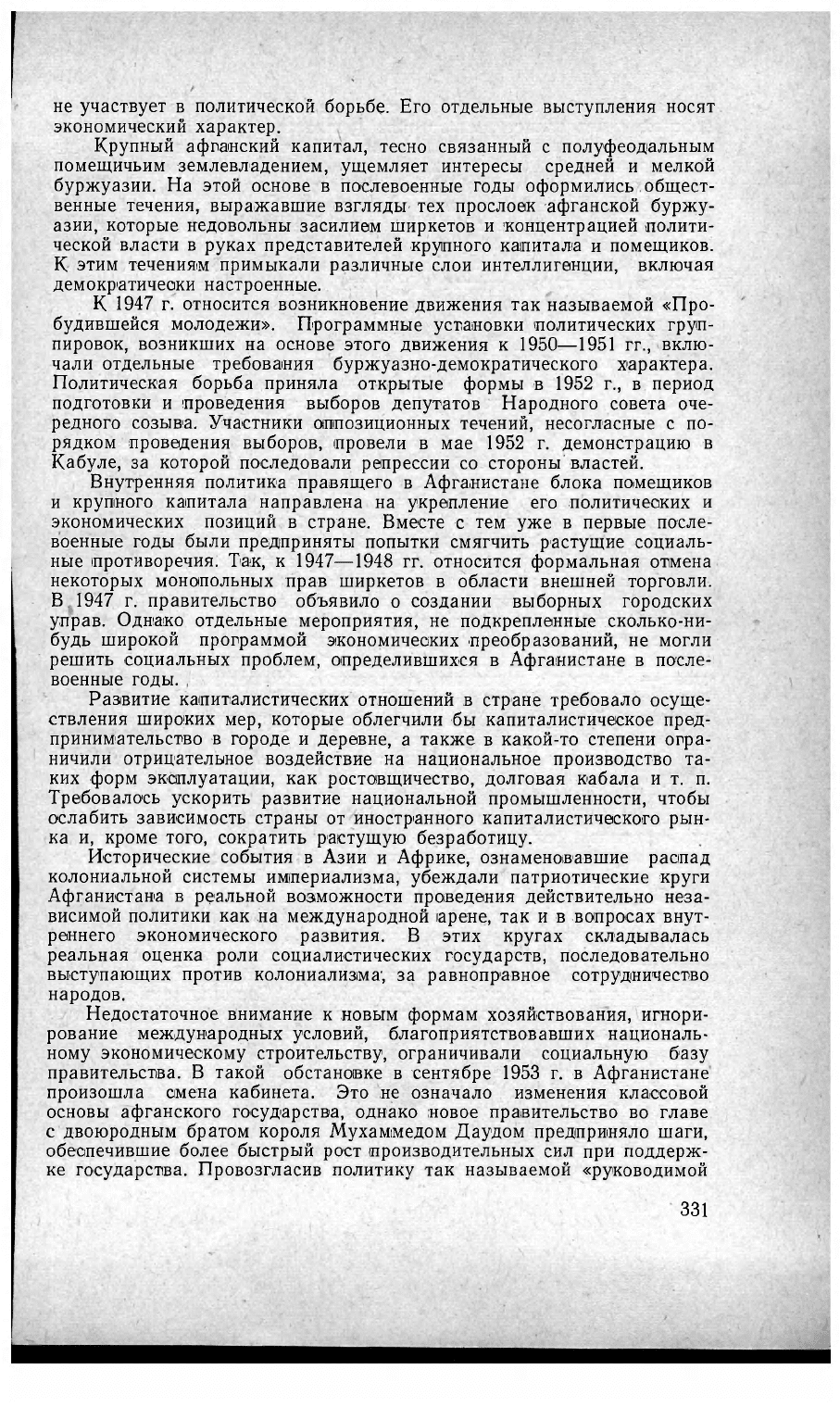 не участвует в политической борьбе. Его отдельные выступления носят экономический характер.

Крупный афганский капитал, тесно связанный с полуфеодальным помещичьим землевладением, ущемляет интересы средней и мелкой буржуазии. На этой основе в послевоенные годы оформились общественные течения, выражавшие взгляды тех прослоек афганской буржуазии, которые недовольны засилием ширкетов и концентрацией политической власти в руках представителей крупного капитала и помещиков. К этим течениям примыкали различные слои интеллигенции, включая демократически настроенные.

К 1947 г. относится возникновение движения так называемой «Пробудившейся молодежи». Программные установки политических группировок, возникших на основе этого движения к 1950—1951 гг., включали отдельные требования буржуазно-демократического характера. Политическая борьба приняла открытые формы в 1952 г., в период подготовки и проведения выборов депутатов Народного совета очередного созыва. Участники оппозиционных течений, несогласные с порядком проведения выборов, провели в мае 1952 г. демонстрацию в Кабуле, за которой последовали репрессии со стороны властей.

Внутренняя политика правящего в Афганистане блока помещиков и крупного капитала направлена на укрепление его политических и экономических позиций в стране. Вместе с тем уже в первые послевоенные годы были предприняты попытки смягчить растущие социальные противоречия. Так, к 1947—1948 гг. относится формальная отмена некоторых монопольных прав ширкетов в области внешней торговли. В 1947 г. правительство объявило о создании выборных городских управ. Однако отдельные мероприятия, не подкрепленные сколько-нибудь широкой программой экономических преобразований, не могли решить социальных проблем, определившихся в Афганистане в послевоенные годы.

Развитие капиталистических отношений в стране требовало осуществления широких мер, которые облегчили бы капиталистическое предпринимательство в городе и деревне, а также в какой-то степени ограничили отрицательное воздействие на национальное производство таких форм эксплуатации, как ростовщичество, долговая кабала и т. п. Требовалось ускорить развитие национальной промышленности, чтобы ослабить зависимость страны от иностранного капиталистического рынка и, кроме того, сократить растущую безработицу.

Исторические события в Азии и Африке, ознаменовавшие распад колониальной системы империализма, убеждали патриотические круги Афганистана в реальной возможности проведения действительно независимой политики как на международной арене, так и в вопросах внутреннего экономического развития. В этих кругах складывалась реальная оценка роли социалистических государств, последовательно выступающих против колониализма, за равноправное сотрудничество народов.

Недостаточное внимание к новым формам хозяйствования, игнорирование международных условий, благоприятствовавших национальному экономическому строительству, ограничивали социальную базу правительства. В такой обстановке в сентябре 1953 г. в Афганистане произошла смена кабинета. Это не означало изменения классовой основы афганского государства, однако новое правительство во главе с двоюродным братом короля Мухаммедом Даудом предприняло шаги, обеспечившие более быстрый рост производительных сил при поддержке государства. Провозгласив политику так называемой «руководимой

331